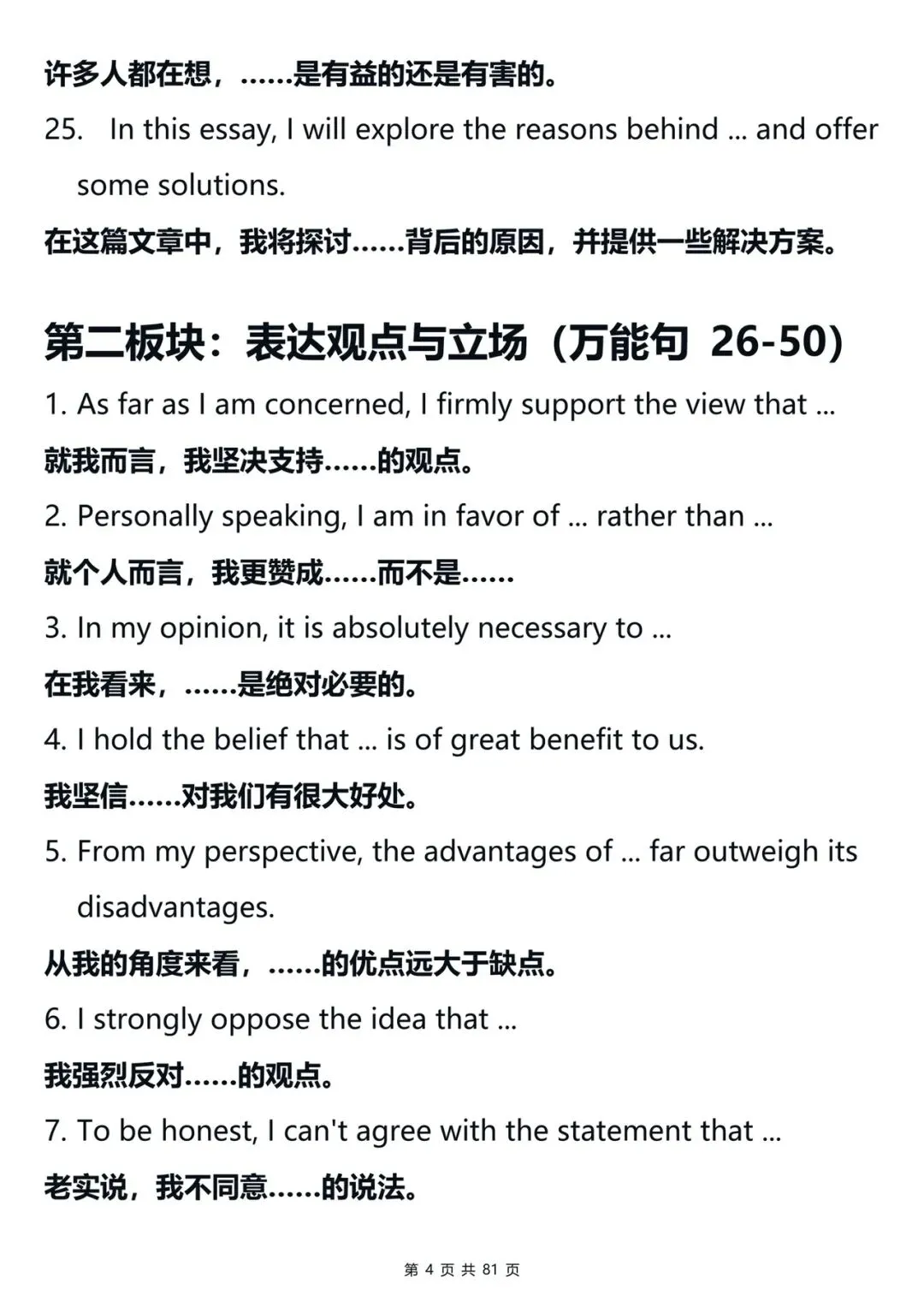 许多人都在想，……是有益的还是有害的。

25. In this essay, I will explore the reasons behind ... and offer some solutions.

在这篇文章中，我将探讨……背后的原因，并提供一些解决方案。

第二板块：表达观点与立场（万能句 26-50）

1. As far as I am concerned, I firmly support the view that ...

就我而言，我坚决支持……的观点。

2. Personally speaking, I am in favor of ... rather than ...

就个人而言，我更赞成……而不是……

3. In my opinion, it is absolutely necessary to ...

在我看来，……是绝对必要的。

4. I hold the belief that ... is of great benefit to us.

我坚信……对我们有很大好处。

5. From my perspective, the advantages of ... far outweigh its disadvantages.

从我的角度来看，……的优点远大于缺点。

6. I strongly oppose the idea that ...

我强烈反对……的观点。

7. To be honest, I can't agree with the statement that ...

老实说，我不同意……的说法。

第 4 页 共 81 页